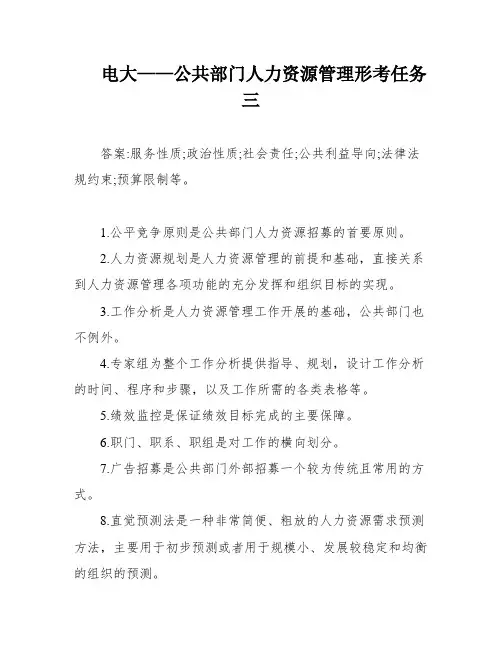 电大——公共部门人力资源管理形考任务三

答案:服务性质;政治性质;社会责任;公共利益导向;法律法规约束;预算限制等。

1.公平竞争原则是公共部门人力资源招募的首要原则。

2.人力资源规划是人力资源管理的前提和基础，直接关系到人力资源管理各项功能的充分发挥和组织目标的实现。

3.工作分析是人力资源管理工作开展的基础，公共部门也不例外。

4.专家组为整个工作分析提供指导、规划，设计工作分析的时间、程序和步骤，以及工作所需的各类表格等。

5.绩效监控是保证绩效目标完成的主要保障。

6.职门、职系、职组是对工作的横向划分。

7.广告招募是公共部门外部招募一个较为传统且常用的方式。

8.直觉预测法是一种非常简便、粗放的人力资源需求预测方法，主要用于初步预测或者用于规模小、发展较稳定和均衡的组织的预测。